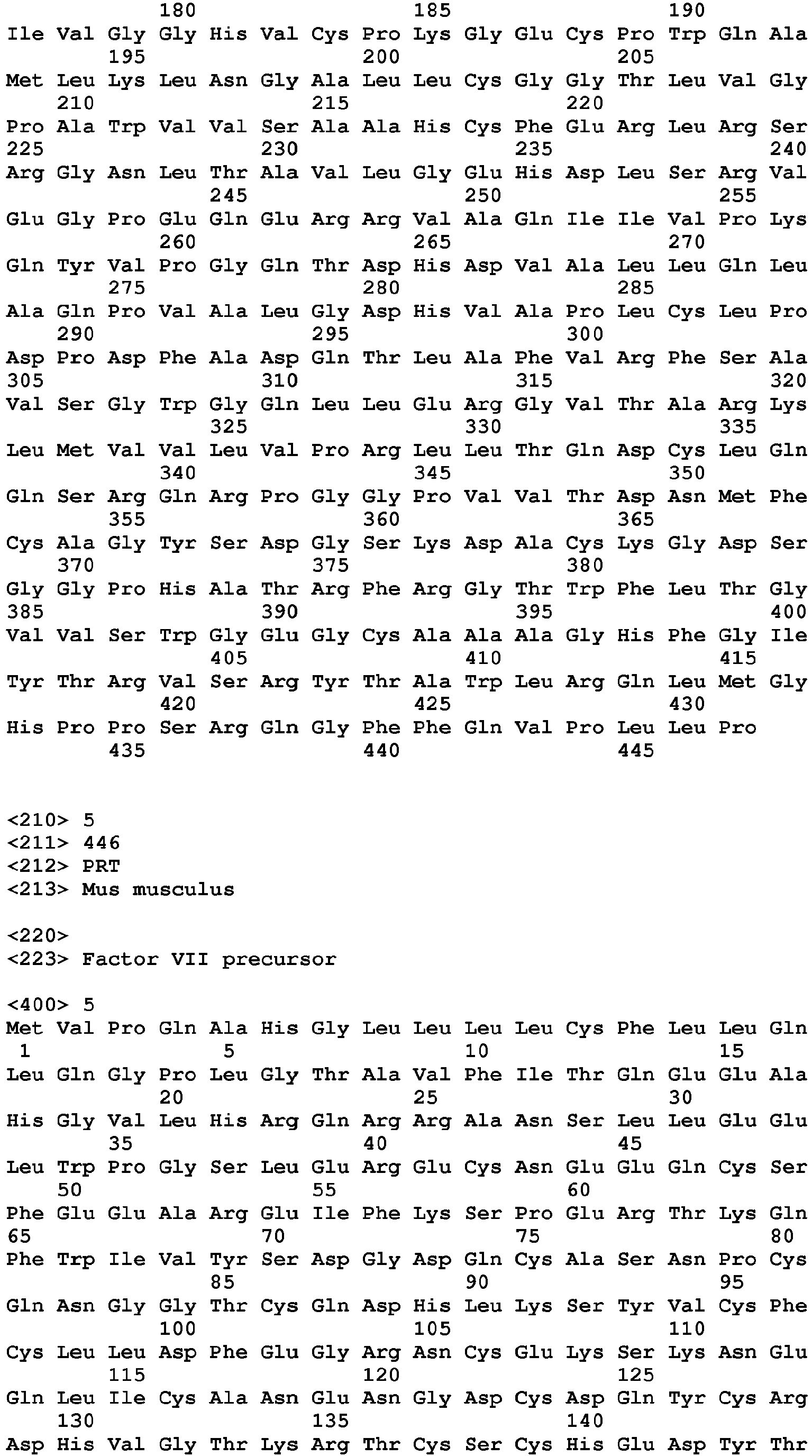 180 185 190
Ile Val Gly Gly His Val Cys Pro Lys Gly Glu Cys Pro Trp Gln Ala
195 200 205
Met Leu Lys Leu Asn Gly Ala Leu Leu Cys Gly Gly Thr Leu Val Gly
210 215 220
Pro Ala Trp Val Val Ser Ala Ala His Cys Phe Glu Arg Leu Arg Ser
225 230 235 240
Arg Gly Asn Leu Thr Ala Val Leu Gly Glu His Asp Leu Ser Arg Val
245 250 255
Glu Gly Pro Glu Gln Glu Arg Arg Val Ala Gln Ile Ile Val Pro Lys
260 265 270
Gln Tyr Val Pro Gly Gln Thr Asp His Asp Val Ala Leu Leu Gln Leu
275 280 285
Ala Gln Pro Val Ala Leu Gly Asp His Val Ala Pro Leu Cys Leu Pro
290 295 300
Asp Pro Asp Phe Ala Asp Gln Thr Leu Ala Phe Val Arg Phe Ser Ala
305 310 315 320
Val Ser Gly Trp Gly Gln Leu Leu Glu Arg Gly Val Thr Ala Arg Lys
325 330 335
Leu Met Val Val Leu Val Pro Arg Leu Leu Thr Gln Asp Cys Leu Gln
340 345 350
Gln Ser Arg Gln Arg Pro Gly Gly Pro Val Val Thr Asp Asn Met Phe
355 360 365
Cys Ala Gly Tyr Ser Asp Gly Ser Lys Asp Ala Cys Lys Gly Asp Ser
370 375 380
Gly Gly Pro His Ala Thr Arg Phe Arg Gly Thr Trp Phe Leu Thr Gly
385 390 395 400
Val Val Ser Trp Gly Glu Gly Cys Ala Ala Ala Gly His Phe Gly Ile
405 410 415
Tyr Thr Arg Val Ser Arg Tyr Thr Ala Trp Leu Arg Gln Leu Met Gly
420 425 430
His Pro Pro Ser Arg Gln Gly Phe Phe Gln Val Pro Leu Leu Pro
435 440 445

<210> 5
<211> 446
<212> PRT
<213> Mus musculus

<220>
<223> Factor VII precursor

<400> 5
Met Val Pro Gln Ala His Gly Leu Leu Leu Leu Cys Phe Leu Leu Gln
1 5 10 15
Leu Gln Gly Pro Leu Gly Thr Ala Val Phe Ile Thr Gln Glu Glu Ala
20 25 30
His Gly Val Leu His Arg Gln Arg Arg Ala Asn Ser Leu Leu Glu Glu
35 40 45
Leu Trp Pro Gly Ser Leu Glu Arg Glu Cys Asn Glu Glu Gln Cys Ser
50 55 60
Phe Glu Glu Ala Arg Glu Ile Phe Lys Ser Pro Glu Arg Thr Lys Gln
65 70 75 80
Phe Trp Ile Val Tyr Ser Asp Gly Asp Gln Cys Ala Ser Asn Pro Cys
85 90 95
Gln Asn Gly Gly Thr Cys Gln Asp His Leu Lys Ser Tyr Val Cys Phe
100 105 110
Cys Leu Leu Asp Phe Glu Gly Arg Asn Cys Glu Lys Ser Lys Asn Glu
115 120 125
Gln Leu Ile Cys Ala Asn Glu Asn Gly Asp Cys Asp Gln Tyr Cys Arg
130 135 140
Asp His Val Gly Thr Lys Arg Thr Cys Ser Cys His Glu Asp Tyr Thr